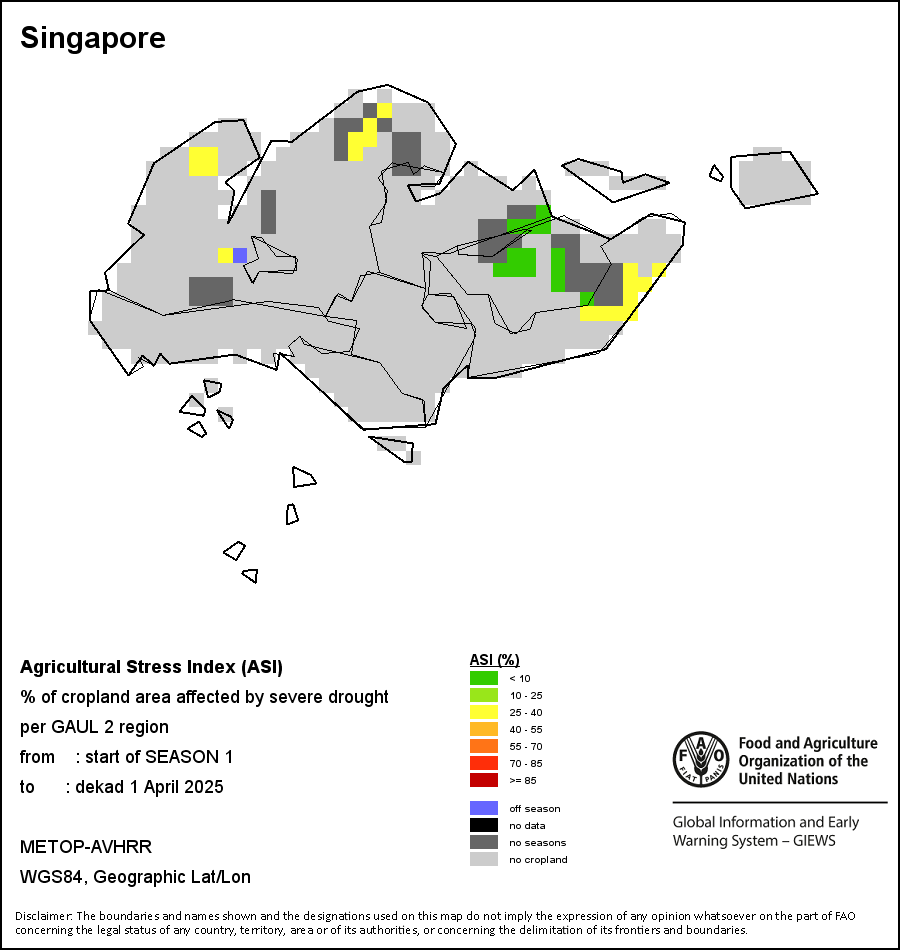 Singapore

Agricultural Stress Index (ASI)
% of cropland area affected by severe drought
per GAUL 2 region
from : start of SEASON 1
to : dekad 1 April 2025

METOP-AVHRR
WGS84, Geographic Lat/Lon

ASI (%)
< 10
10 - 25
25 - 40
40 - 55
55 - 70
70 - 85
>= 85

off season
no data
no seasons
no cropland

FAO FIAT PANIS
Food and Agriculture Organization of the United Nations

Global Information and Early Warning System – GIEWS

Disclaimer: The boundaries and names shown and the designations used on this map do not imply the expression of any opinion whatsoever on the part of FAO concerning the legal status of any country, territory, area or of its authorities, or concerning the delimitation of its frontiers and boundaries.